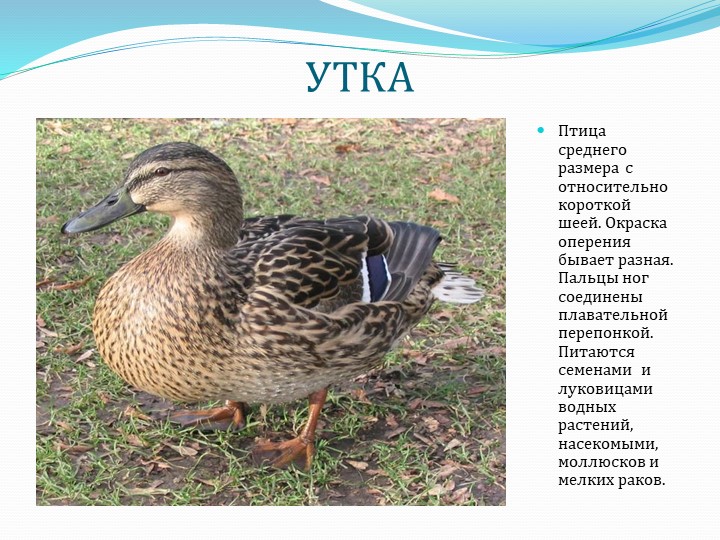 УТКА

Птица среднего размера с относительно короткой шеей. Окраска оперения бывает разная. Пальцы ног соединены плавательной перепонкой. Питаются семенами и луковицами водных растений, насекомыми, моллюсков и мелких раков.